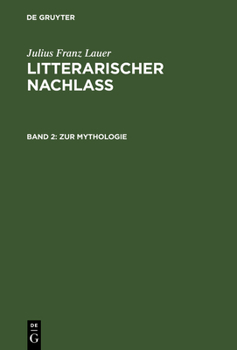 DE GRUYTER

Julius Franz Lauer

LITTERARISCHER NACHLASS

BAND 2: ZUR MYTHOLOGIE

DE G